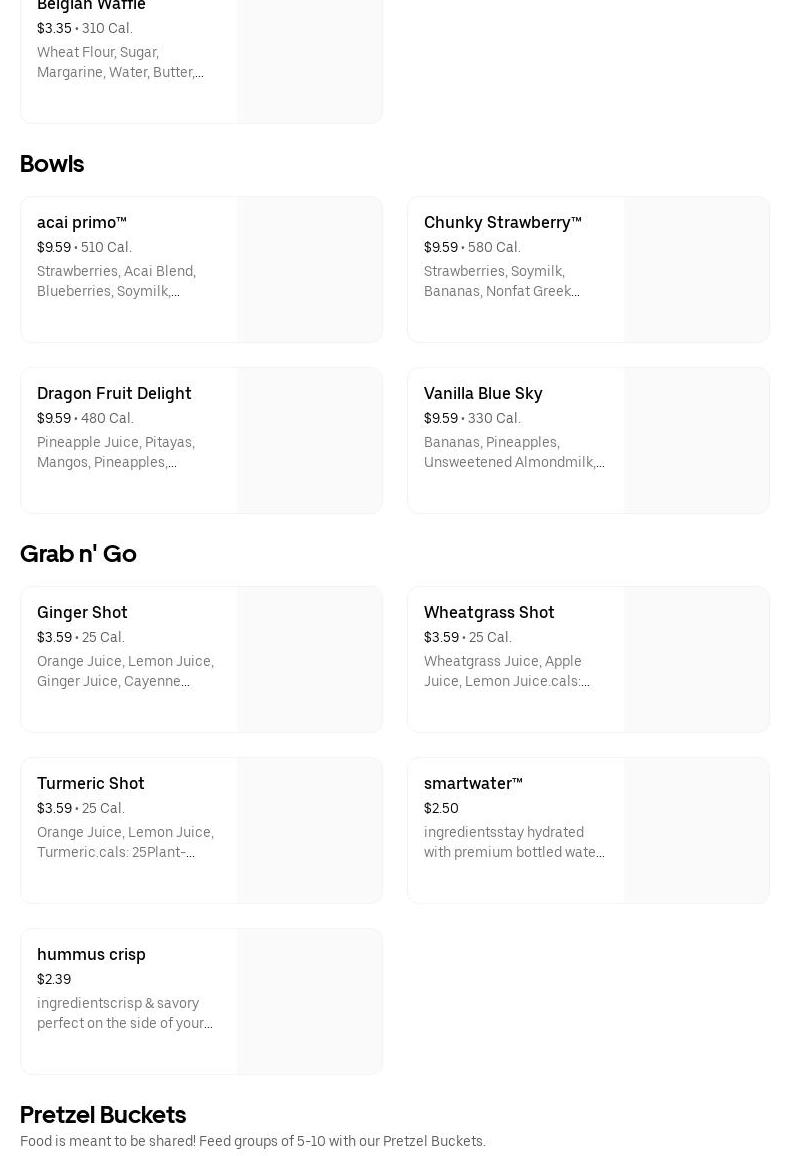 Belgian Waffle
$3.35 • 310 Cal.
Wheat Flour, Sugar, Margarine, Water, Butter,...

Bowls

acai primo™
$9.59 • 510 Cal.
Strawberries, Acai Blend, Blueberries, Soymilk,...

Chunky Strawberry™
$9.59 • 580 Cal.
Strawberries, Soymilk, Bananas, Nonfat Greek...

Dragon Fruit Delight
$9.59 • 480 Cal.
Pineapple Juice, Pitayas, Mangos, Pineapples,...

Vanilla Blue Sky
$9.59 • 330 Cal.
Bananas, Pineapples, Unsweetened Almondmilk,...

Grab n' Go

Ginger Shot
$3.59 • 25 Cal.
Orange Juice, Lemon Juice, Ginger Juice, Cayenne...

Wheatgrass Shot
$3.59 • 25 Cal.
Wheatgrass Juice, Apple Juice, Lemon Juice.cals:...

Turmeric Shot
$3.59 • 25 Cal.
Orange Juice, Lemon Juice, Turmeric.cals: 25Plant-...

smartwater™
$2.50
ingredientsstay hydrated with premium bottled wate...

hummus crisp
$2.39
ingredientscrisp & savory perfect on the side of your...

Pretzel Buckets
Food is meant to be shared! Feed groups of 5-10 with our Pretzel Buckets.